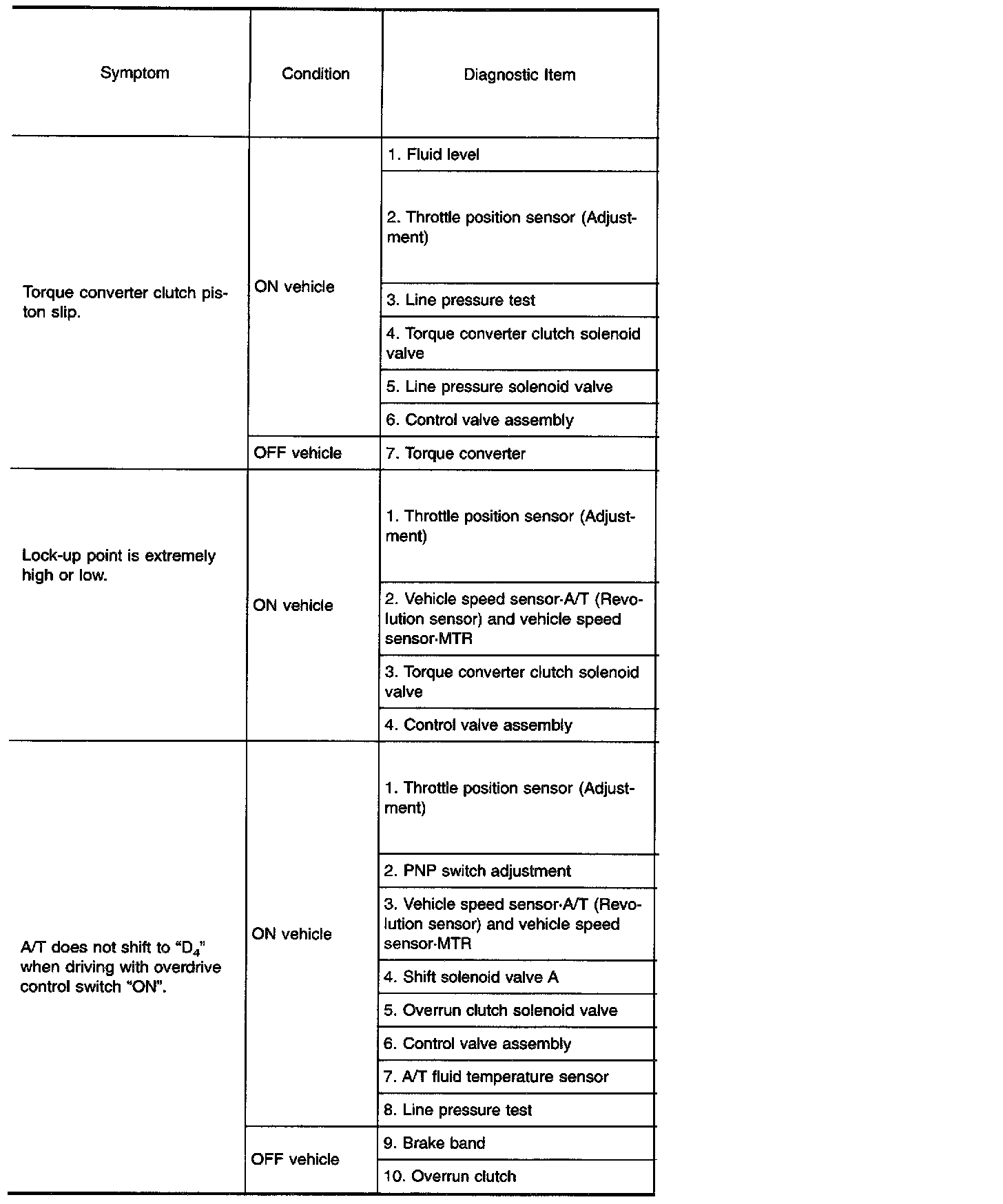 | Symptom | Condition | Diagnostic Item |
|---|---|---|
| Torque converter clutch piston slip. | ON vehicle | 1. Fluid level |
| | | 2. Throttle position sensor (Adjustment) |
| | | 3. Line pressure test |
| | | 4. Torque converter clutch solenoid valve |
| | | 5. Line pressure solenoid valve |
| | | 6. Control valve assembly |
| | OFF vehicle | 7. Torque converter |
| Lock-up point is extremely high or low. | ON vehicle | 1. Throttle position sensor (Adjustment) |
| | | 2. Vehicle speed sensor·A/T (Revolution sensor) and vehicle speed sensor·MTR |
| | | 3. Torque converter clutch solenoid valve |
| | | 4. Control valve assembly |
| A/T does not shift to "$D_4$" when driving with overdrive control switch "ON". | ON vehicle | 1. Throttle position sensor (Adjustment) |
| | | 2. PNP switch adjustment |
| | | 3. Vehicle speed sensor·A/T (Revolution sensor) and vehicle speed sensor·MTR |
| | | 4. Shift solenoid valve A |
| | | 5. Overrun clutch solenoid valve |
| | | 6. Control valve assembly |
| | | 7. A/T fluid temperature sensor |
| | | 8. Line pressure test |
| | OFF vehicle | 9. Brake band |
| | | 10. Overrun clutch |